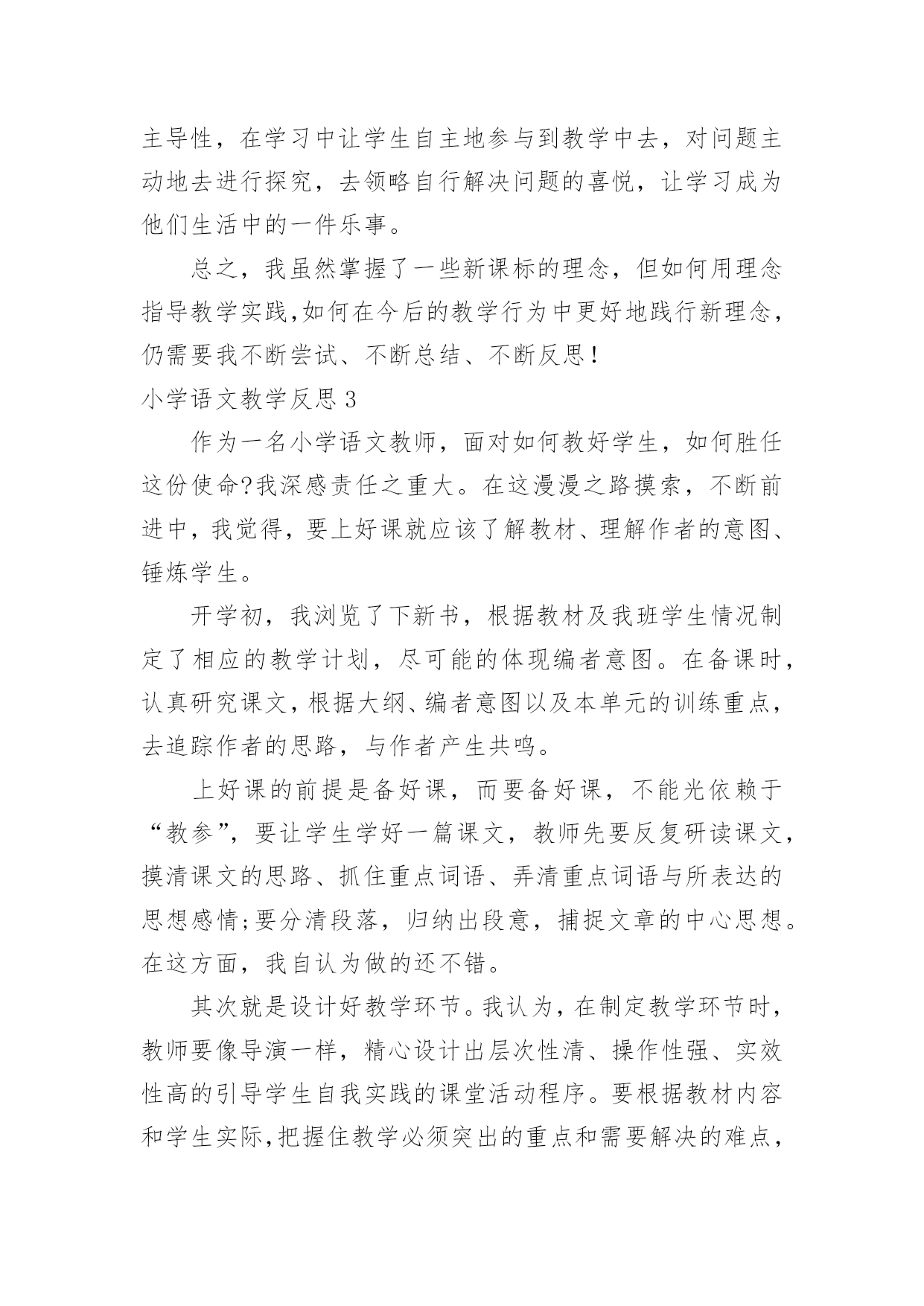 主导性，在学习中让学生自主地参与到教学中去，对问题主动地去进行探究，去领略自行解决问题的喜悦，让学习成为他们生活中的一件乐事。

总之，我虽然掌握了一些新课标的理念，但如何用理念指导教学实践,如何在今后的教学行为中更好地践行新理念，仍需要我不断尝试、不断总结、不断反思！

小学语文教学反思 3

作为一名小学语文教师，面对如何教好学生，如何胜任这份使命?我深感责任之重大。在这漫漫之路摸索，不断前进中，我觉得，要上好课就应该了解教材、理解作者的意图、锤炼学生。

开学初，我浏览了下新书，根据教材及我班学生情况制定了相应的教学计划，尽可能的体现编者意图。在备课时，认真研究课文，根据大纲、编者意图以及本单元的训练重点，去追踪作者的思路，与作者产生共鸣。

上好课的前提是备好课，而要备好课，不能光依赖于“教参”，要让学生学好一篇课文，教师先要反复研读课文，摸清课文的思路、抓住重点词语、弄清重点词语与所表达的思想感情;要分清段落，归纳出段意，捕捉文章的中心思想。在这方面，我自认为做的还不错。

其次就是设计好教学环节。我认为，在制定教学环节时，教师要像导演一样，精心设计出层次性清、操作性强、实效性高的引导学生自我实践的课堂活动程序。要根据教材内容和学生实际,把握住教学必须突出的重点和需要解决的难点，